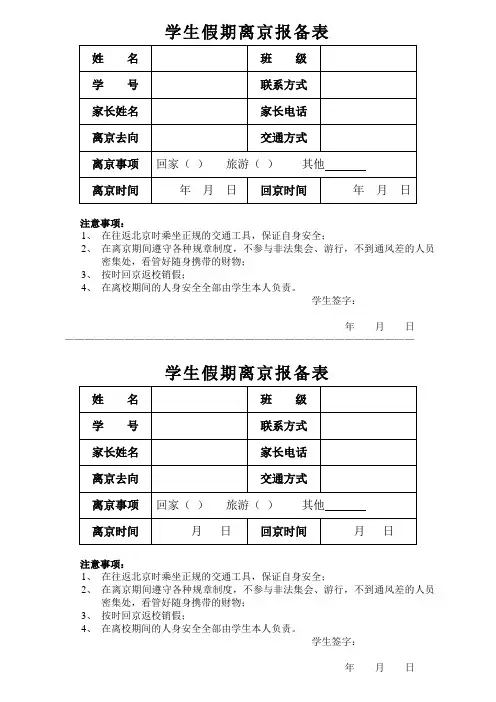 学生假期离京报备表

| 姓　　名 | | 班　　级 | |
|---|---|---|---|
| 学　　号 | | 联系方式 | |
| 家长姓名 | | 家长电话 | |
| 离京去向 | | 交通方式 | |
| 离京事项 | 回家（ ）　旅游（ ）　其他______ | | |
| 离京时间 | 年　月　日 | 回京时间 | 年　月　日 |

注意事项：
1、 在往返北京时乘坐正规的交通工具，保证自身安全；
2、 在离京期间遵守各种规章制度，不参与非法集会、游行，不到通风差的人员密集处，看管好随身携带的财物；
3、 按时回京返校销假；
4、 在离校期间的人身安全全部由学生本人负责。

学生签字：

年　月　日

学生假期离京报备表

| 姓　　名 | | 班　　级 | |
|---|---|---|---|
| 学　　号 | | 联系方式 | |
| 家长姓名 | | 家长电话 | |
| 离京去向 | | 交通方式 | |
| 离京事项 | 回家（ ）　旅游（ ）　其他______ | | |
| 离京时间 | 月　日 | 回京时间 | 月　日 |

注意事项：
1、 在往返北京时乘坐正规的交通工具，保证自身安全；
2、 在离京期间遵守各种规章制度，不参与非法集会、游行，不到通风差的人员密集处，看管好随身携带的财物；
3、 按时回京返校销假；
4、 在离校期间的人身安全全部由学生本人负责。

学生签字：

年　月　日